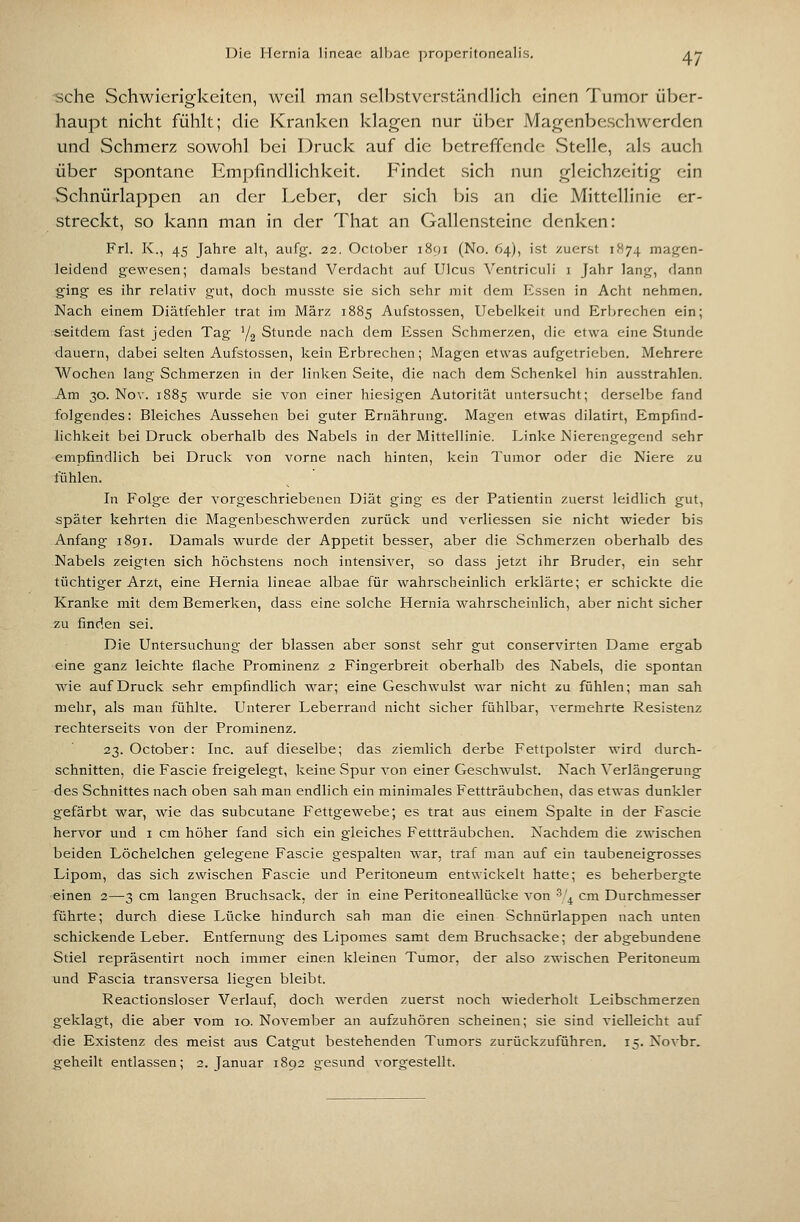 Die Hernia lineae albae properitonealis. 47

sche Schwierigkeiten, weil man selbstverständlich einen Tumor überhaupt nicht fühlt; die Kranken klagen nur über Magenbeschwerden und Schmerz sowohl bei Druck auf die betreffende Stelle, als auch über spontane Empfindlichkeit. Findet sich nun gleichzeitig ein Schnürlappen an der Leber, der sich bis an die Mittellinie erstreckt, so kann man in der That an Gallensteine denken:

Frl. K., 45 Jahre alt, aufg. 22. October 1891 (No. 64), ist zuerst 1874 magenleidend gewesen; damals bestand Verdacht auf Ulcus Ventriculi 1 Jahr lang, dann ging es ihr relativ gut, doch musste sie sich sehr mit dem Essen in Acht nehmen. Nach einem Diätfehler trat im März 1885 Aufstossen, Uebelkeit und Erbrechen ein; seitdem fast jeden Tag $\frac{1}{2}$ Stunde nach dem Essen Schmerzen, die etwa eine Stunde dauern, dabei selten Aufstossen, kein Erbrechen; Magen etwas aufgetrieben. Mehrere Wochen lang Schmerzen in der linken Seite, die nach dem Schenkel hin ausstrahlen. Am 30. Nov. 1885 wurde sie von einer hiesigen Autorität untersucht; derselbe fand folgendes: Bleiches Aussehen bei guter Ernährung. Magen etwas dilatirt, Empfindlichkeit bei Druck oberhalb des Nabels in der Mittellinie. Linke Nierengegend sehr empfindlich bei Druck von vorne nach hinten, kein Tumor oder die Niere zu fühlen.

In Folge der vorgeschriebenen Diät ging es der Patientin zuerst leidlich gut, später kehrten die Magenbeschwerden zurück und verliessen sie nicht wieder bis Anfang 1891. Damals wurde der Appetit besser, aber die Schmerzen oberhalb des Nabels zeigten sich höchstens noch intensiver, so dass jetzt ihr Bruder, ein sehr tüchtiger Arzt, eine Hernia lineae albae für wahrscheinlich erklärte; er schickte die Kranke mit dem Bemerken, dass eine solche Hernia wahrscheinlich, aber nicht sicher zu finden sei.

Die Untersuchung der blassen aber sonst sehr gut conservirten Dame ergab eine ganz leichte flache Prominenz 2 Fingerbreit oberhalb des Nabels, die spontan wie auf Druck sehr empfindlich war; eine Geschwulst war nicht zu fühlen; man sah mehr, als man fühlte. Unterer Leberrand nicht sicher fühlbar, vermehrte Resistenz rechterseits von der Prominenz.

23. October: Inc. auf dieselbe; das ziemlich derbe Fettpolster wird durchschnitten, die Fascie freigelegt, keine Spur von einer Geschwulst. Nach Verlängerung des Schnittes nach oben sah man endlich ein minimales Fettträubchen, das etwas dunkler gefärbt war, wie das subcutane Fettgewebe; es trat aus einem Spalte in der Fascie hervor und 1 cm höher fand sich ein gleiches Fettträubchen. Nachdem die zwischen beiden Löchelchen gelegene Fascie gespalten war, traf man auf ein taubeneigrosses Lipom, das sich zwischen Fascie und Peritoneum entwickelt hatte; es beherbergte einen 2—3 cm langen Bruchsack, der in eine Peritoneallücke von $\frac{3}{4}$ cm Durchmesser führte; durch diese Lücke hindurch sah man die einen Schnürlappen nach unten schickende Leber. Entfernung des Lipomes samt dem Bruchsacke; der abgebundene Stiel repräsentirt noch immer einen kleinen Tumor, der also zwischen Peritoneum und Fascia transversa liegen bleibt.

Reactionsloser Verlauf, doch werden zuerst noch wiederholt Leibschmerzen geklagt, die aber vom 10. November an aufzuhören scheinen; sie sind vielleicht auf die Existenz des meist aus Catgut bestehenden Tumors zurückzuführen. 15. Novbr. geheilt entlassen; 2. Januar 1892 gesund vorgestellt.